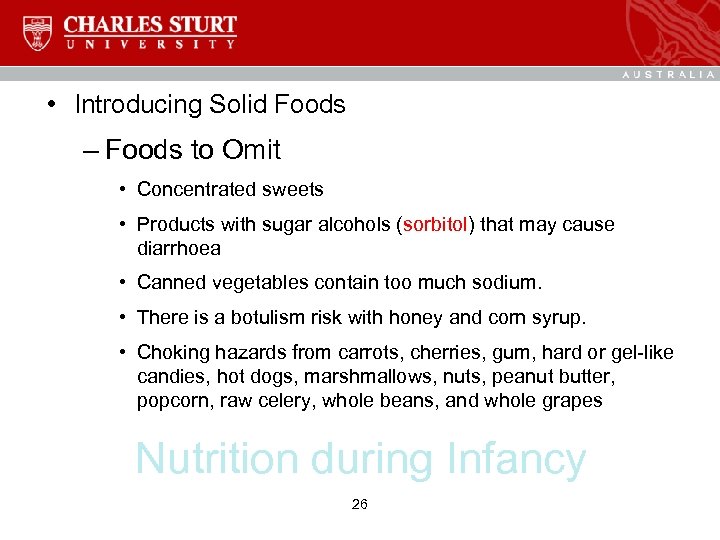 CHARLES STURT
UNIVERSITY

AUSTRALIA

• Introducing Solid Foods

– Foods to Omit

• Concentrated sweets

• Products with sugar alcohols (sorbitol) that may cause diarrhoea

• Canned vegetables contain too much sodium.

• There is a botulism risk with honey and corn syrup.

• Choking hazards from carrots, cherries, gum, hard or gel-like candies, hot dogs, marshmallows, nuts, peanut butter, popcorn, raw celery, whole beans, and whole grapes

Nutrition during Infancy

26